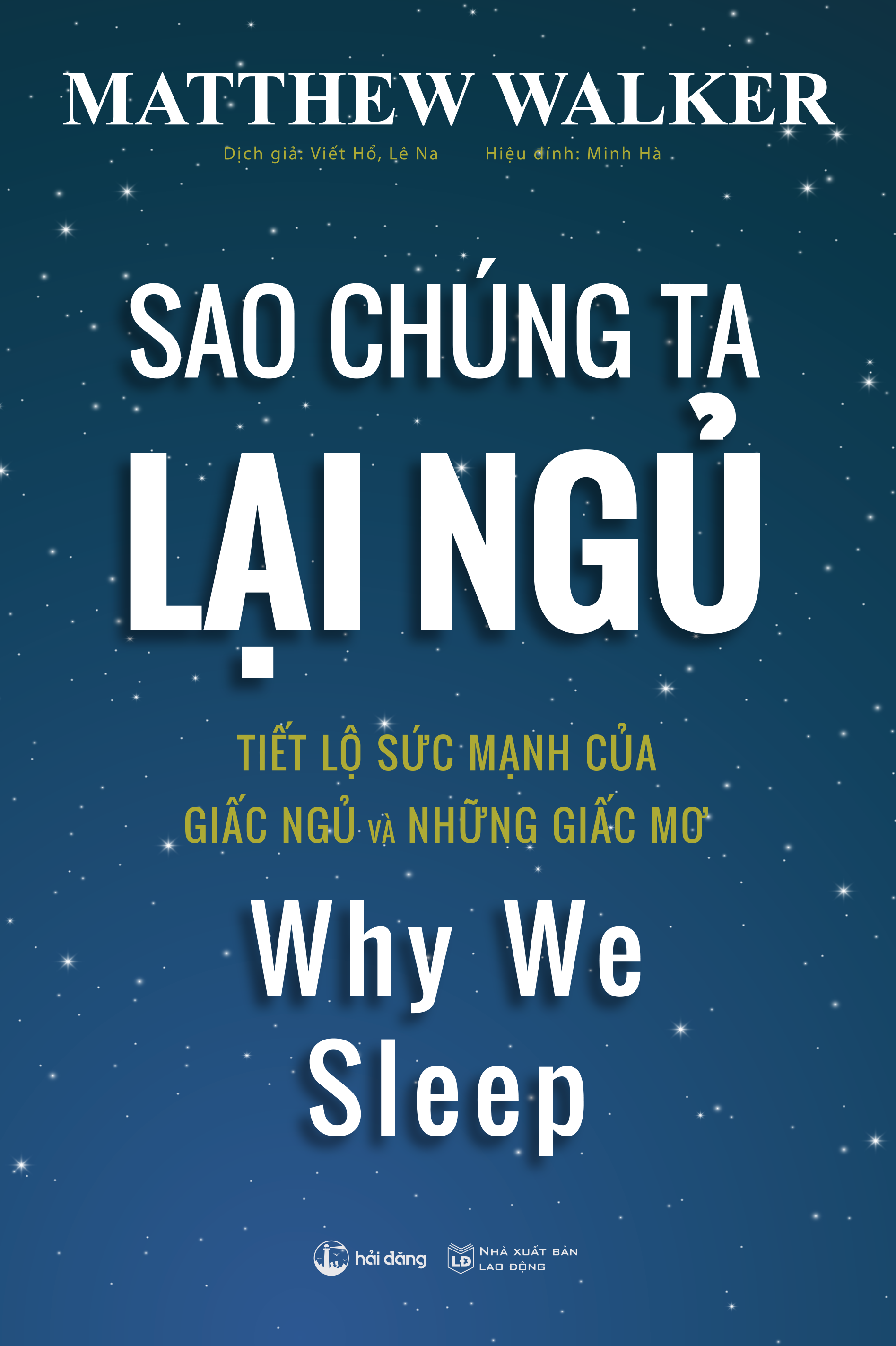 MATTHEW WALKER

Dịch giả: Viết Hổ, Lê Na Hiệu đính: Minh Hà

SAO CHÚNG TA LẠI NGỦ

TIẾT LỘ SỨC MẠNH CỦA GIẤC NGỦ VÀ NHỮNG GIẤC MƠ

Why We Sleep

hải đăng

LĐ NHÀ XUẤT BẢN LAO ĐỘNG